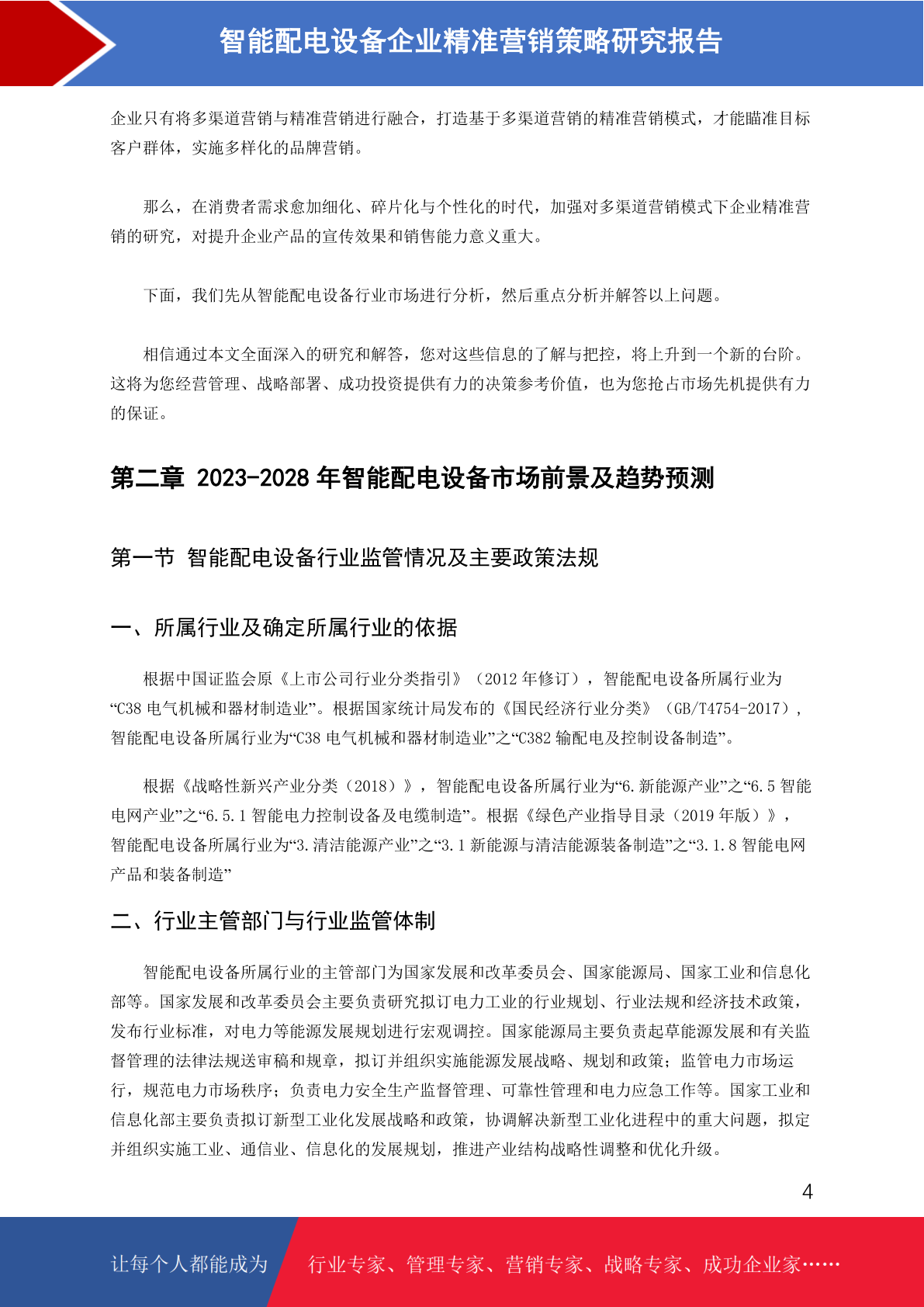 智能配电设备企业精准营销策略研究报告

企业只有将多渠道营销与精准营销进行融合，打造基于多渠道营销的精准营销模式，才能瞄准目标客户群体，实施多样化的品牌营销。

那么，在消费者需求愈加细化、碎片化与个性化的时代，加强对多渠道营销模式下企业精准营销的研究，对提升企业产品的宣传效果和销售能力意义重大。

下面，我们先从智能配电设备行业市场进行分析，然后重点分析并解答以上问题。

相信通过本文全面深入的研究和解答，您对这些信息的了解与把控，将上升到一个新的台阶。这将为您经营管理、战略部署、成功投资提供有力的决策参考价值，也为您抢占市场先机提供有力的保证。

第二章 2023-2028 年智能配电设备市场前景及趋势预测

第一节 智能配电设备行业监管情况及主要政策法规

一、所属行业及确定所属行业的依据

根据中国证监会原《上市公司行业分类指引》（2012 年修订），智能配电设备所属行业为“C38 电气机械和器材制造业”。根据国家统计局发布的《国民经济行业分类》（GB/T4754-2017），智能配电设备所属行业为“C38 电气机械和器材制造业”之“C382 输配电及控制设备制造”。

根据《战略性新兴产业分类（2018）》，智能配电设备所属行业为“6.新能源产业”之“6.5 智能电网产业”之“6.5.1 智能电力控制设备及电缆制造”。根据《绿色产业指导目录（2019 年版）》，智能配电设备所属行业为“3.清洁能源产业”之“3.1 新能源与清洁能源装备制造”之“3.1.8 智能电网产品和装备制造”

二、行业主管部门与行业监管体制

智能配电设备所属行业的主管部门为国家发展和改革委员会、国家能源局、国家工业和信息化部等。国家发展和改革委员会主要负责研究拟订电力工业的行业规划、行业法规和经济技术政策，发布行业标准，对电力等能源发展规划进行宏观调控。国家能源局主要负责起草能源发展和有关监督管理的法律法规送审稿和规章，拟订并组织实施能源发展战略、规划和政策；监管电力市场运行，规范电力市场秩序；负责电力安全生产监督管理、可靠性管理和电力应急工作等。国家工业和信息化部主要负责拟订新型工业化发展战略和政策，协调解决新型工业化进程中的重大问题，拟定并组织实施工业、通信业、信息化的发展规划，推进产业结构战略性调整和优化升级。

4

让每个人都能成为 行业专家、管理专家、营销专家、战略专家、成功企业家……